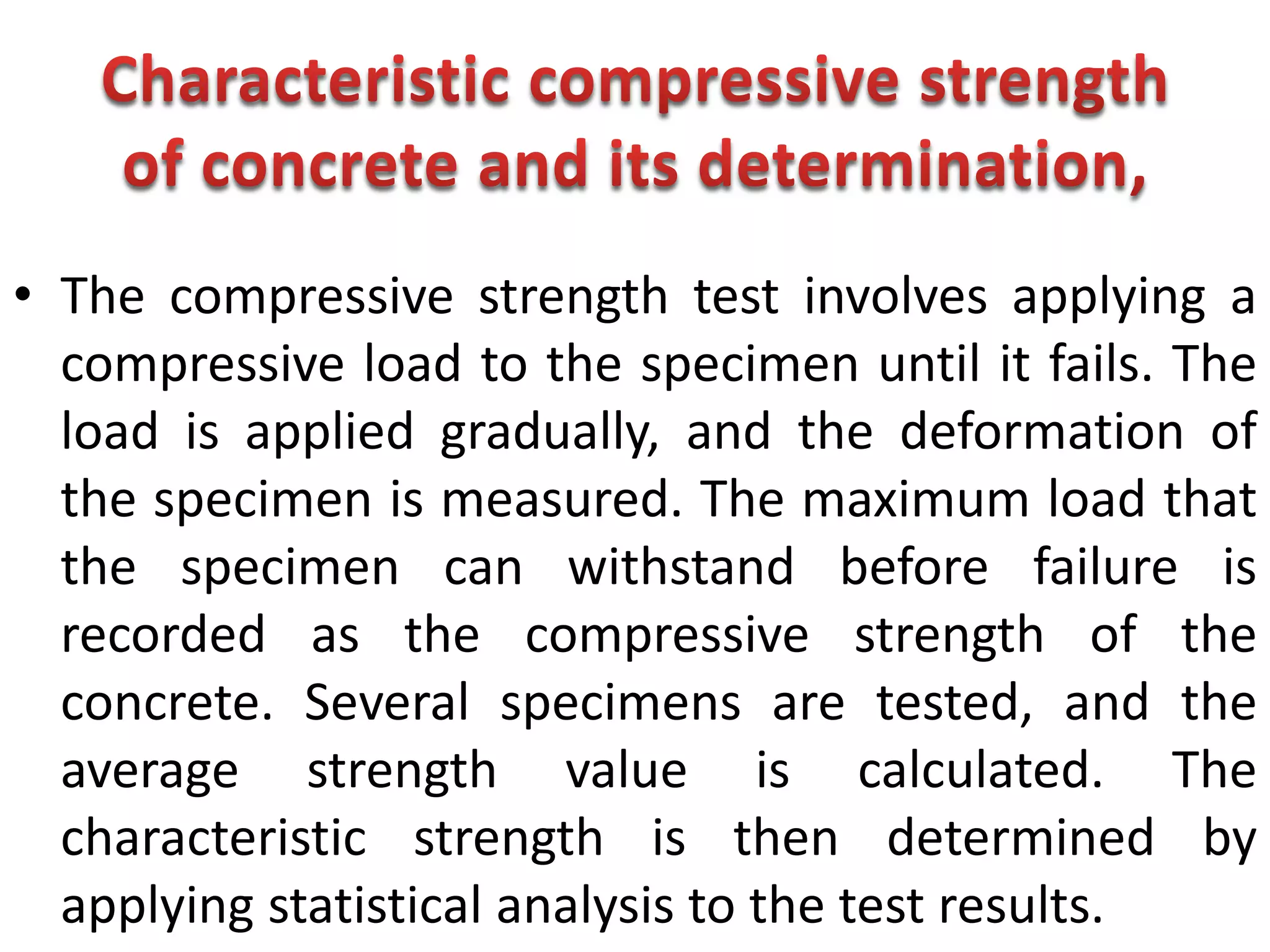 Characteristic compressive strength of concrete and its determination,

• The compressive strength test involves applying a compressive load to the specimen until it fails. The load is applied gradually, and the deformation of the specimen is measured. The maximum load that the specimen can withstand before failure is recorded as the compressive strength of the concrete. Several specimens are tested, and the average strength value is calculated. The characteristic strength is then determined by applying statistical analysis to the test results.